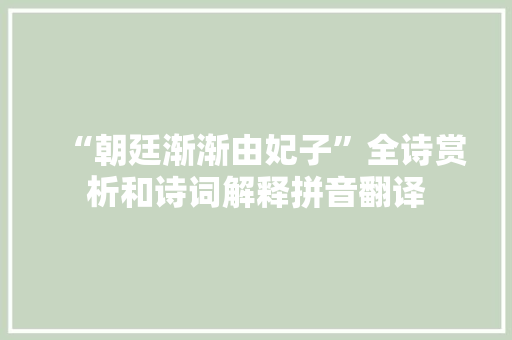 “朝廷渐渐由妃子”全诗赏析和诗词解释拼音翻译